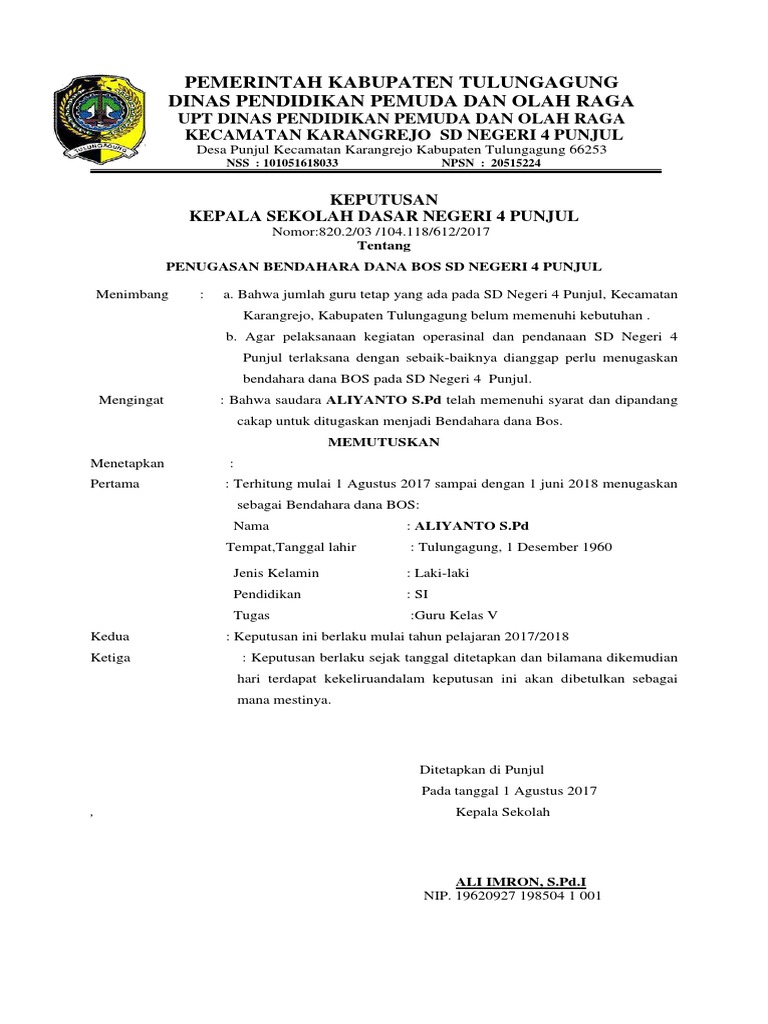 TULUNGAGUNG

PEMERINTAH KABUPATEN TULUNGAGUNG
DINAS PENDIDIKAN PEMUDA DAN OLAH RAGA
UPT DINAS PENDIDIKAN PEMUDA DAN OLAH RAGA
KECAMATAN KARANGREJO SD NEGERI 4 PUNJUL
Desa Punjul Kecamatan Karangrejo Kabupaten Tulungagung 66253
NSS : 101051618033 NPSN : 20515224

KEPUTUSAN
KEPALA SEKOLAH DASAR NEGERI 4 PUNJUL
Nomor:820.2/03 /104.118/612/2017
Tentang

PENUGASAN BENDAHARA DANA BOS SD NEGERI 4 PUNJUL

Menimbang : a. Bahwa jumlah guru tetap yang ada pada SD Negeri 4 Punjul, Kecamatan Karangrejo, Kabupaten Tulungagung belum memenuhi kebutuhan .

b. Agar pelaksanaan kegiatan operasinal dan pendanaan SD Negeri 4 Punjul terlaksana dengan sebaik-baiknya dianggap perlu menugaskan bendahara dana BOS pada SD Negeri 4 Punjul.

Mengingat : Bahwa saudara ALIYANTO S.Pd telah memenuhi syarat dan dipandang cakap untuk ditugaskan menjadi Bendahara dana Bos.

MEMUTUSKAN

Menetapkan :
Pertama : Terhitung mulai 1 Agustus 2017 sampai dengan 1 juni 2018 menugaskan sebagai Bendahara dana BOS:
Nama : ALIYANTO S.Pd
Tempat,Tanggal lahir : Tulungagung, 1 Desember 1960
Jenis Kelamin : Laki-laki
Pendidikan : SI
Tugas :Guru Kelas V
Kedua : Keputusan ini berlaku mulai tahun pelajaran 2017/2018
Ketiga : Keputusan berlaku sejak tanggal ditetapkan dan bilamana dikemudian hari terdapat kekeliruandalam keputusan ini akan dibetulkan sebagai mana mestinya.

Ditetapkan di Punjul
Pada tanggal 1 Agustus 2017
, Kepala Sekolah

ALI IMRON, S.Pd.I
NIP. 19620927 198504 1 001